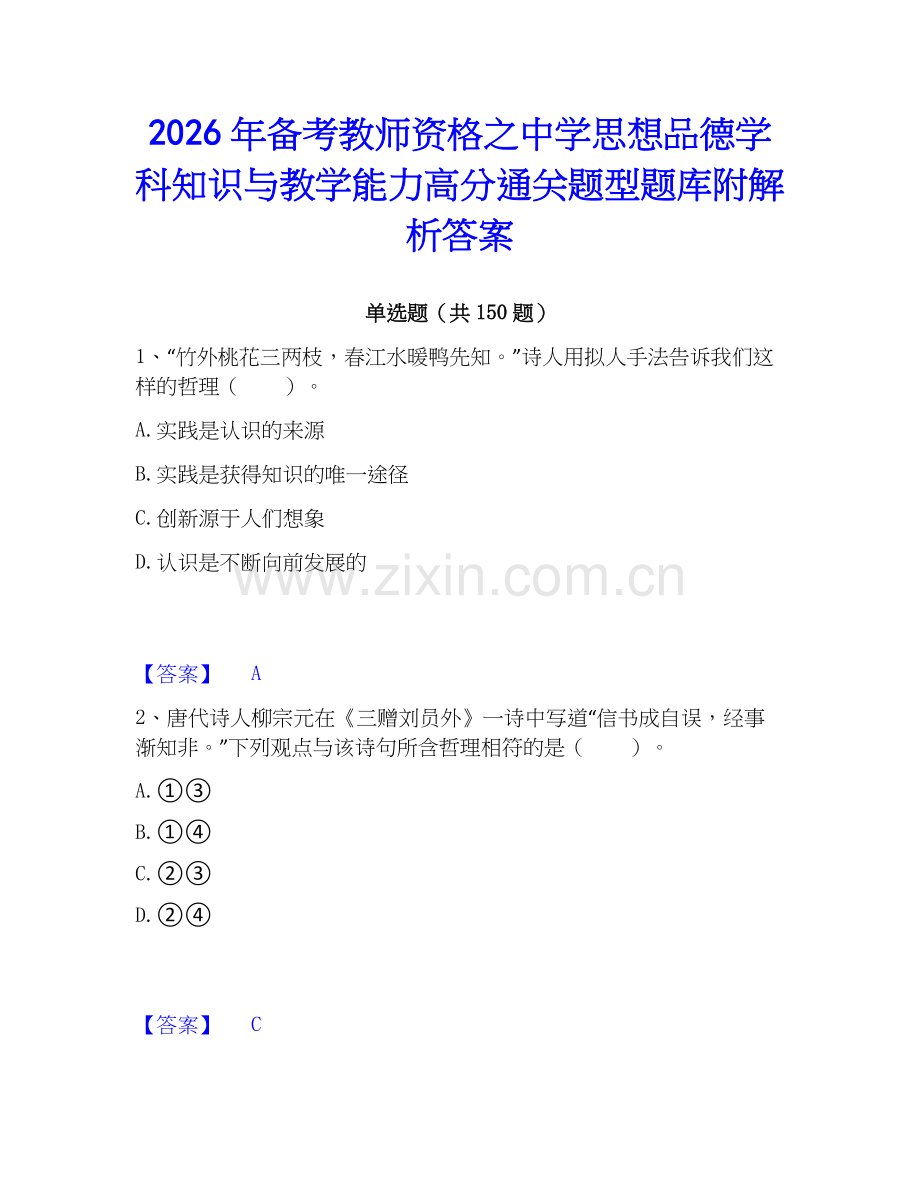 2026年备考教师资格之中学思想品德学科知识与教学能力高分通关题型题库附解析答案

单选题（共150题）

1、“竹外桃花三两枝，春江水暖鸭先知。”诗人用拟人手法告诉我们这样的哲理（　　）。

A.实践是认识的来源

B.实践是获得知识的唯一途径

C.创新源于人们想象

D.认识是不断向前发展的

www.zixin.com.cn

【答案】　A

2、唐代诗人柳宗元在《三赠刘员外》一诗中写道“信书成自误，经事渐知非。”下列观点与该诗句所含哲理相符的是（　　）。

A.①③

B.①④

C.②③

D.②④

【答案】　C